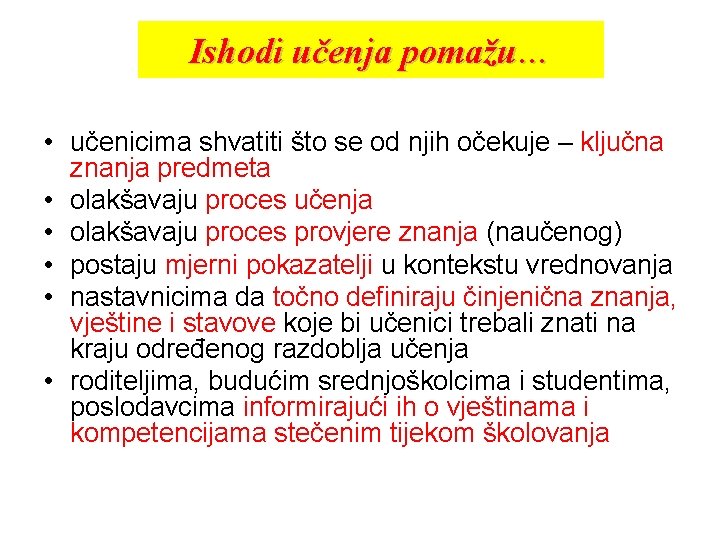 Ishodi učenja pomažu…

• učenicima shvatiti što se od njih očekuje – ključna znanja predmeta
• olakšavaju proces učenja
• olakšavaju proces provjere znanja (naučenog)
• postaju mjerni pokazatelji u kontekstu vrednovanja
• nastavnicima da točno definiraju činjenična znanja, vještine i stavove koje bi učenici trebali znati na kraju određenog razdoblja učenja
• roditeljima, budućim srednjoškolcima i studentima, poslodavcima informirajući ih o vještinama i kompetencijama stečenim tijekom školovanja